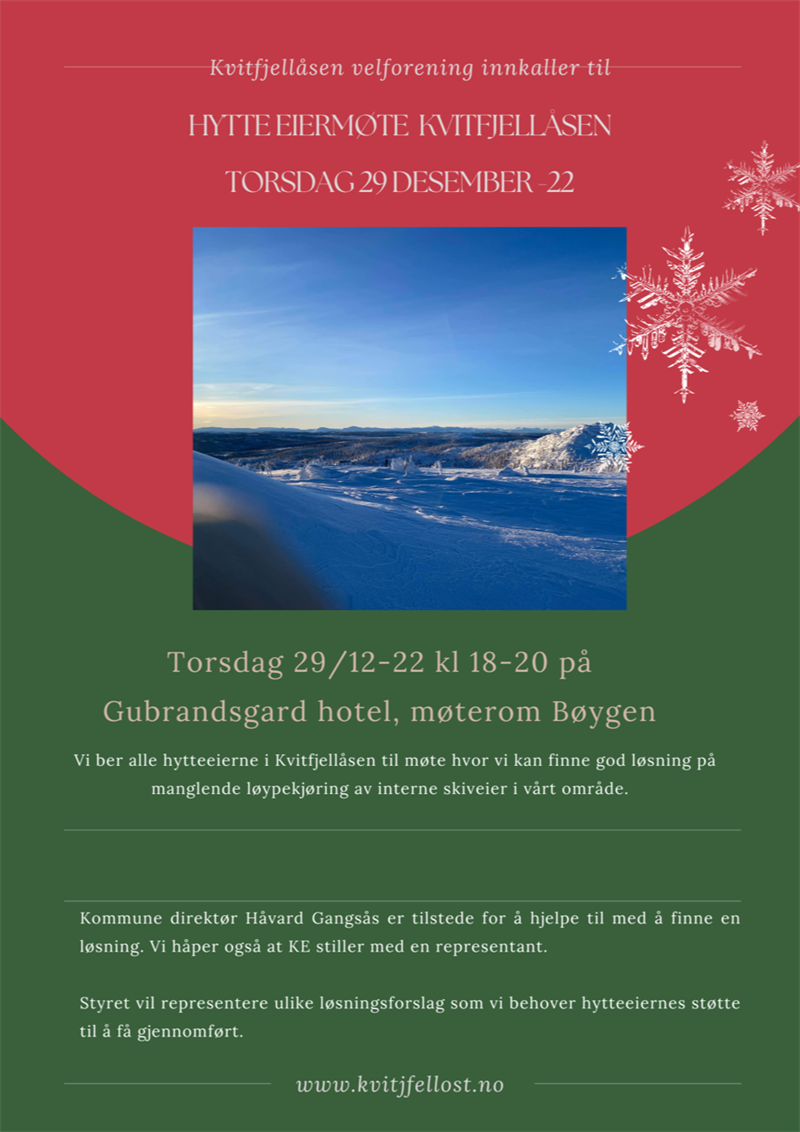 Kvitfjellåsen velforening innkaller til

HYTTE EIERMØTE KVITFJELLÅSEN

TORSDAG 29 DESEMBER -22

Torsdag 29/12-22 kl 18-20 på

Gubrandsgard hotel, møterom Bøygen

Vi ber alle hytteeierne i Kvitfjellåsen til møte hvor vi kan finne god løsning på manglende løypekjøring av interne skiveier i vårt område.

Kommune direktør Håvard Gangsås er tilstede for å hjelpe til med å finne en løsning. Vi håper også at KE stiller med en representant.

Styret vil representere ulike løsningsforslag som vi behover hytteeiernes støtte til å få gjennomført.

www.kvitjfellost.no